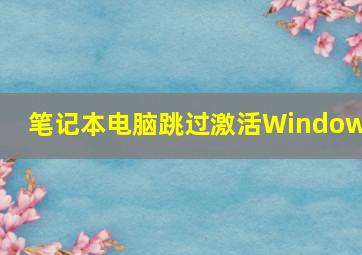 笔记本电脑跳过激活Window